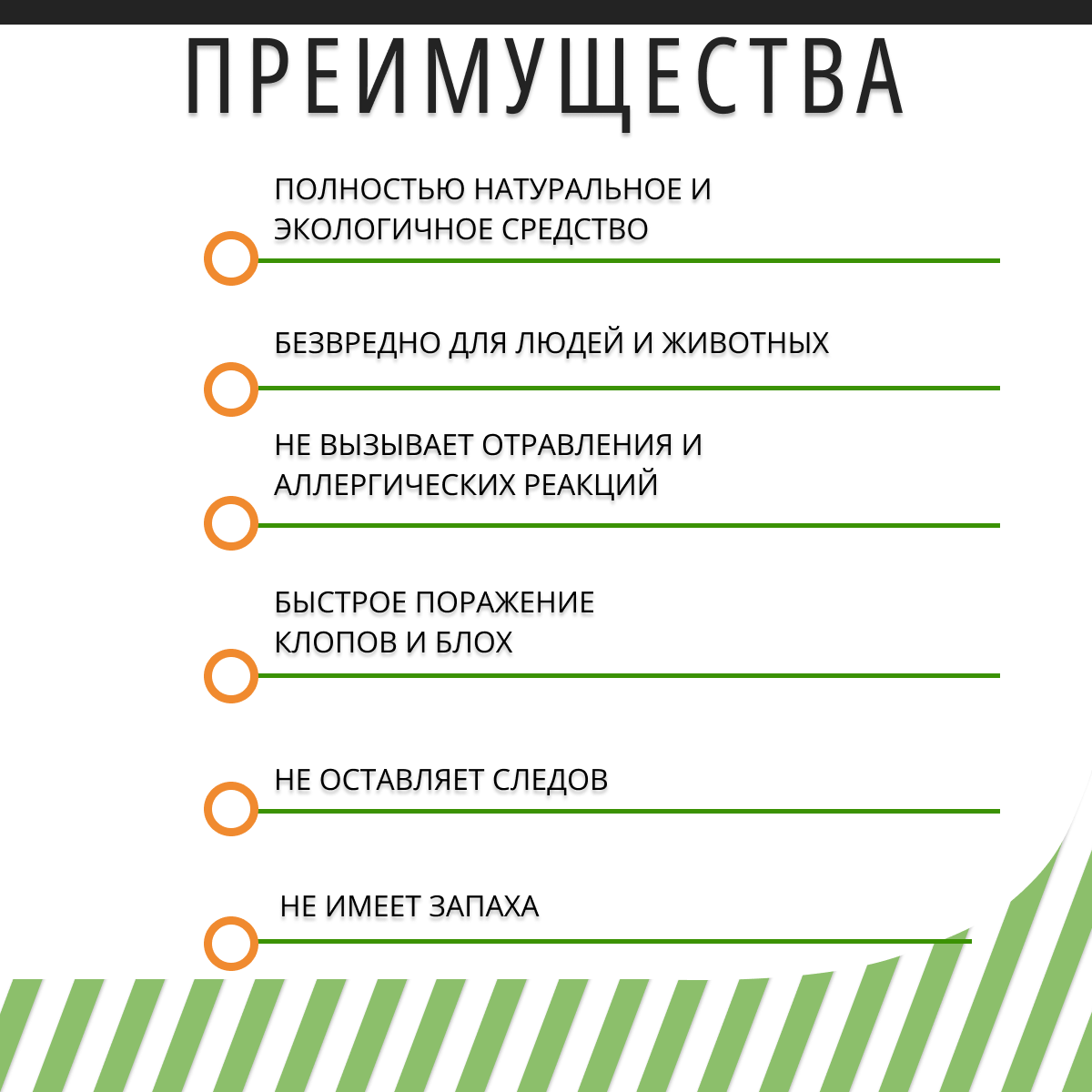 ПРЕИМУЩЕСТВА

ПОЛНОСТЬЮ НАТУРАЛЬНОЕ И ЭКОЛОГИЧНОЕ СРЕДСТВО

БЕЗВРЕДНО ДЛЯ ЛЮДЕЙ И ЖИВОТНЫХ

НЕ ВЫЗЫВАЕТ ОТРАВЛЕНИЯ И АЛЛЕРГИЧЕСКИХ РЕАКЦИЙ

БЫСТРОЕ ПОРАЖЕНИЕ КЛОПОВ И БЛОХ

НЕ ОСТАВЛЯЕТ СЛЕДОВ

НЕ ИМЕЕТ ЗАПАХА